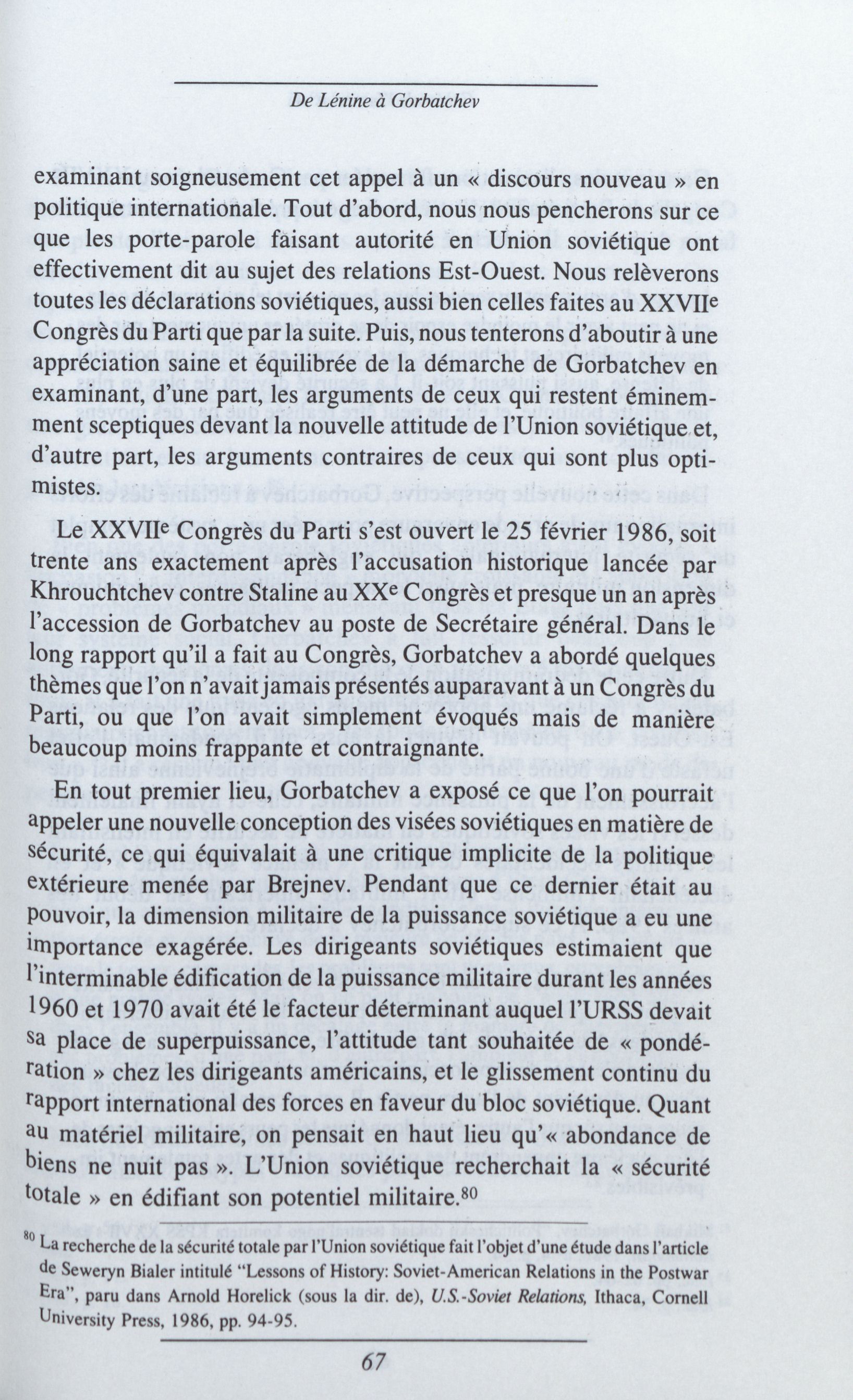 De Lénine à Gorbatchev

examinant soigneusement cet appel à un « discours nouveau » en politique internationale. Tout d'abord, nous nous pencherons sur ce que les porte-parole faisant autorité en Union soviétique ont effectivement dit au sujet des relations Est-Ouest. Nous relèverons toutes les déclarations soviétiques, aussi bien celles faites au XXVII$^e$ Congrès du Parti que par la suite. Puis, nous tenterons d'aboutir à une appréciation saine et équilibrée de la démarche de Gorbatchev en examinant, d'une part, les arguments de ceux qui restent éminemment sceptiques devant la nouvelle attitude de l'Union soviétique et, d'autre part, les arguments contraires de ceux qui sont plus optimistes.

Le XXVII$^e$ Congrès du Parti s'est ouvert le 25 février 1986, soit trente ans exactement après l'accusation historique lancée par Khrouchtchev contre Staline au XX$^e$ Congrès et presque un an après l'accession de Gorbatchev au poste de Secrétaire général. Dans le long rapport qu'il a fait au Congrès, Gorbatchev a abordé quelques thèmes que l'on n'avait jamais présentés auparavant à un Congrès du Parti, ou que l'on avait simplement évoqués mais de manière beaucoup moins frappante et contraignante.

En tout premier lieu, Gorbatchev a exposé ce que l'on pourrait appeler une nouvelle conception des visées soviétiques en matière de sécurité, ce qui équivalait à une critique implicite de la politique extérieure menée par Brejnev. Pendant que ce dernier était au pouvoir, la dimension militaire de la puissance soviétique a eu une importance exagérée. Les dirigeants soviétiques estimaient que l'interminable édification de la puissance militaire durant les années 1960 et 1970 avait été le facteur déterminant auquel l'URSS devait sa place de superpuissance, l'attitude tant souhaitée de « pondération » chez les dirigeants américains, et le glissement continu du rapport international des forces en faveur du bloc soviétique. Quant au matériel militaire, on pensait en haut lieu qu'« abondance de biens ne nuit pas ». L'Union soviétique recherchait la « sécurité totale » en édifiant son potentiel militaire.$^{80}$

$^{80}$ La recherche de la sécurité totale par l'Union soviétique fait l'objet d'une étude dans l'article de Seweryn Bialer intitulé "Lessons of History: Soviet-American Relations in the Postwar Era", paru dans Arnold Horelick (sous la dir. de), U.S.-Soviet Relations, Ithaca, Cornell University Press, 1986, pp. 94-95.

67